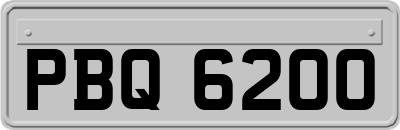 PBQ 6200